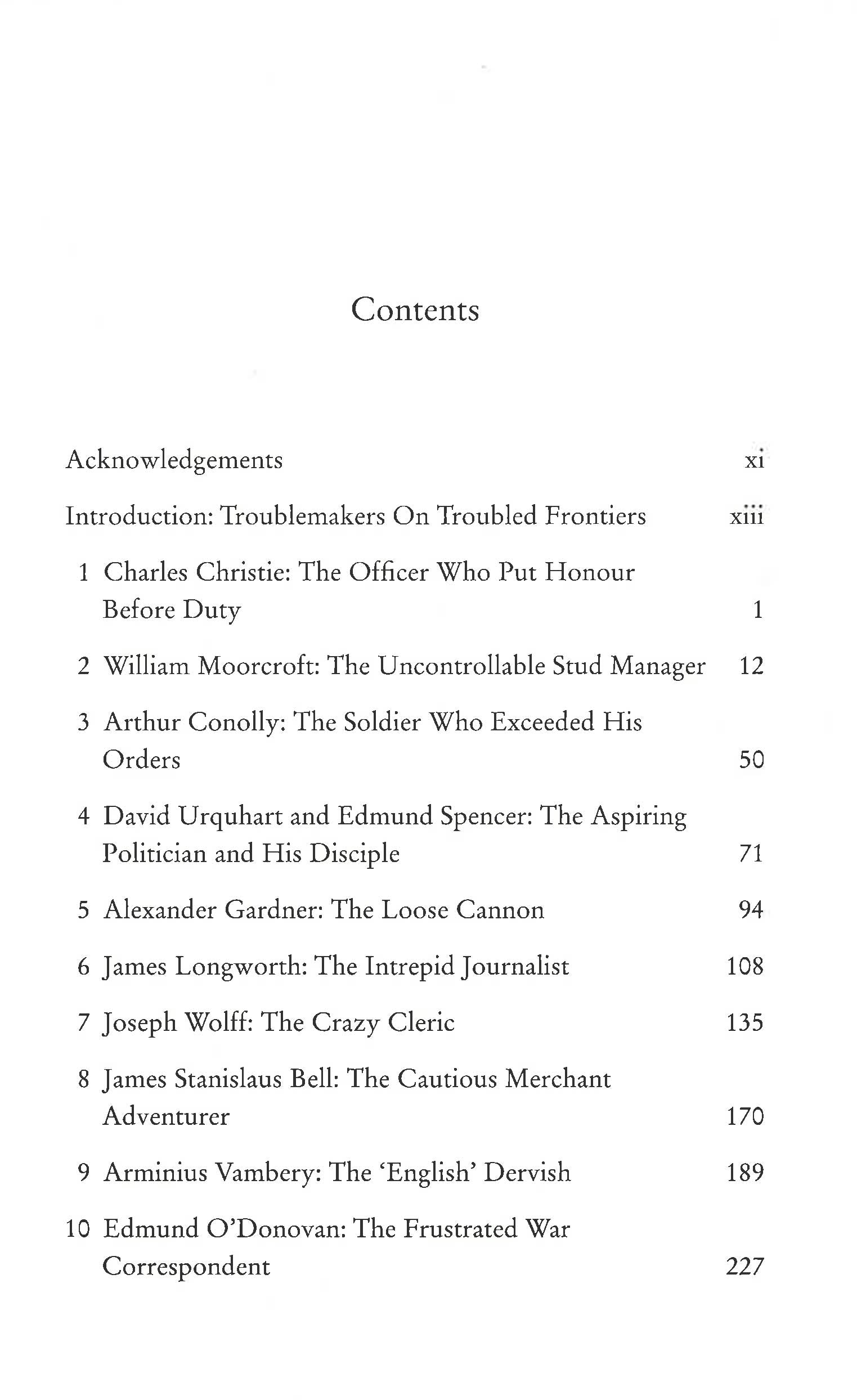 Contents

Acknowledgements xi

Introduction: Troublemakers On Troubled Frontiers xiii

1 Charles Christie: The Officer Who Put Honour Before Duty 1

2 William Moorcroft: The Uncontrollable Stud Manager 12

3 Arthur Conolly: The Soldier Who Exceeded His Orders 50

4 David Urquhart and Edmund Spencer: The Aspiring Politician and His Disciple 71

5 Alexander Gardner: The Loose Cannon 94

6 James Longworth: The Intrepid Journalist 108

7 Joseph Wolff: The Crazy Cleric 135

8 James Stanislaus Bell: The Cautious Merchant Adventurer 170

9 Arminius Vambery: The 'English' Dervish 189

10 Edmund O'Donovan: The Frustrated War Correspondent 227